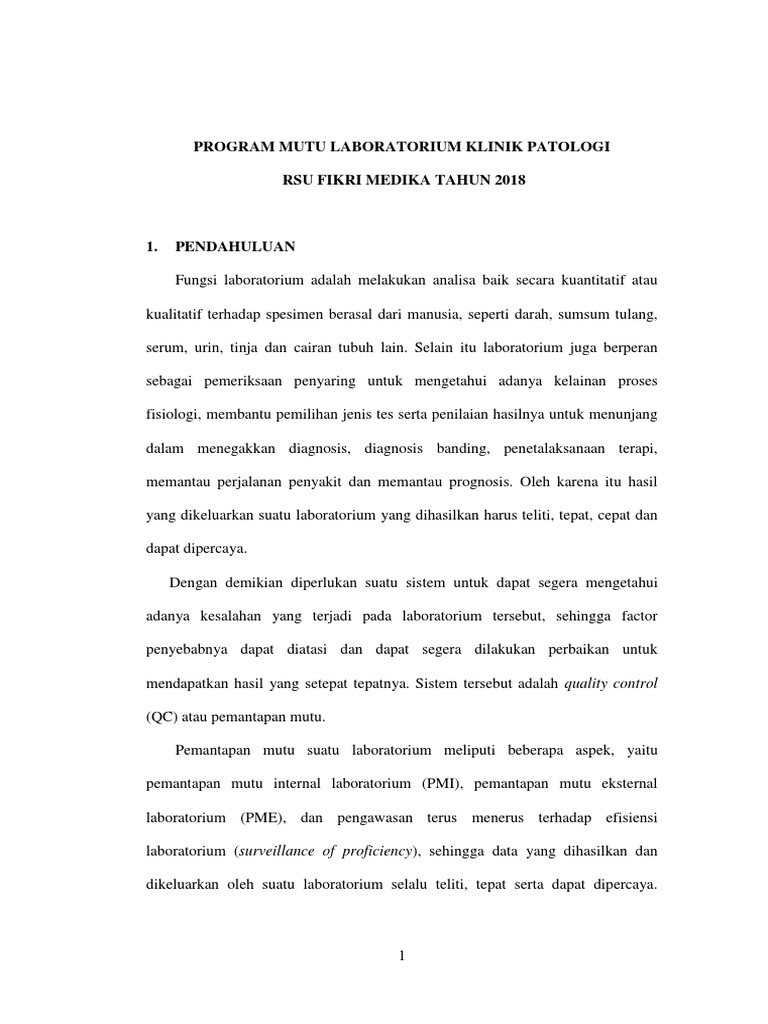 PROGRAM MUTU LABORATORIUM KLINIK PATOLOGI

RSU FIKRI MEDIKA TAHUN 2018

1. PENDAHULUAN

Fungsi laboratorium adalah melakukan analisa baik secara kuantitatif atau kualitatif terhadap spesimen berasal dari manusia, seperti darah, sumsum tulang, serum, urin, tinja dan cairan tubuh lain. Selain itu laboratorium juga berperan sebagai pemeriksaan penyaring untuk mengetahui adanya kelainan proses fisiologi, membantu pemilihan jenis tes serta penilaian hasilnya untuk menunjang dalam menegakkan diagnosis, diagnosis banding, penetalaksanaan terapi, memantau perjalanan penyakit dan memantau prognosis. Oleh karena itu hasil yang dikeluarkan suatu laboratorium yang dihasilkan harus teliti, tepat, cepat dan dapat dipercaya.

Dengan demikian diperlukan suatu sistem untuk dapat segera mengetahui adanya kesalahan yang terjadi pada laboratorium tersebut, sehingga factor penyebabnya dapat diatasi dan dapat segera dilakukan perbaikan untuk mendapatkan hasil yang setepat tepatnya. Sistem tersebut adalah quality control (QC) atau pemantapan mutu.

Pemantapan mutu suatu laboratorium meliputi beberapa aspek, yaitu pemantapan mutu internal laboratorium (PMI), pemantapan mutu eksternal laboratorium (PME), dan pengawasan terus menerus terhadap efisiensi laboratorium (surveillance of proficiency), sehingga data yang dihasilkan dan dikeluarkan oleh suatu laboratorium selalu teliti, tepat serta dapat dipercaya.

1